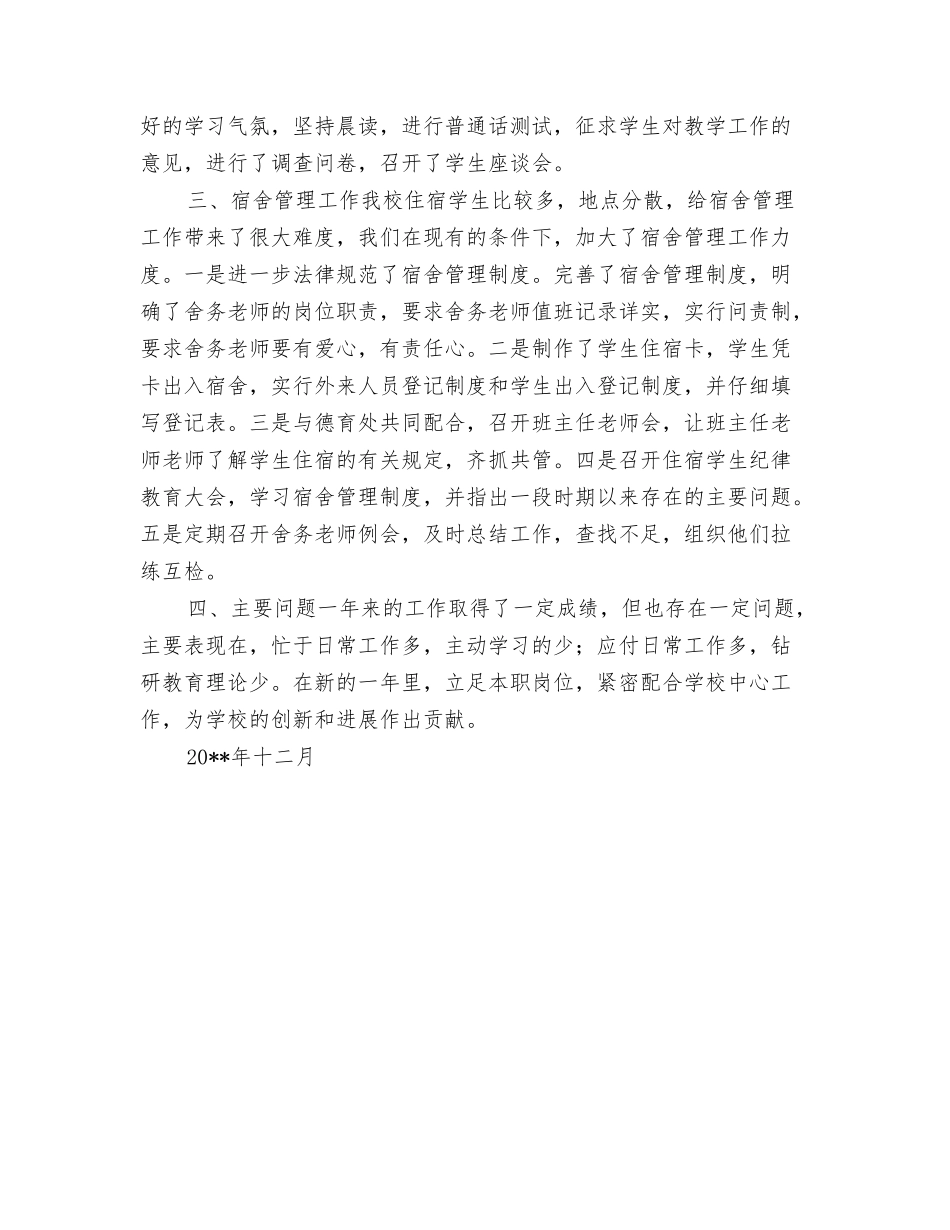 好的学习气氛，坚持晨读，进行普通话测试，征求学生对教学工作的意见，进行了调查问卷，召开了学生座谈会。

三、宿舍管理工作我校住宿学生比较多，地点分散，给宿舍管理工作带来了很大难度，我们在现有的条件下，加大了宿舍管理工作力度。一是进一步法律规范了宿舍管理制度。完善了宿舍管理制度，明确了舍务老师的岗位职责，要求舍务老师值班记录详实，实行问责制，要求舍务老师要有爱心，有责任心。二是制作了学生住宿卡，学生凭卡出入宿舍，实行外来人员登记制度和学生出入登记制度，并仔细填写登记表。三是与德育处共同配合，召开班主任老师会，让班主任老师老师了解学生住宿的有关规定，齐抓共管。四是召开住宿学生纪律教育大会，学习宿舍管理制度，并指出一段时期以来存在的主要问题。五是定期召开舍务老师例会，及时总结工作，查找不足，组织他们拉练互检。

四、主要问题一年来的工作取得了一定成绩，但也存在一定问题，主要表现在，忙于日常工作多，主动学习的少；应付日常工作多，钻研教育理论少。在新的一年里，立足本职岗位，紧密配合学校中心工作，为学校的创新和进展作出贡献。

20**年十二月